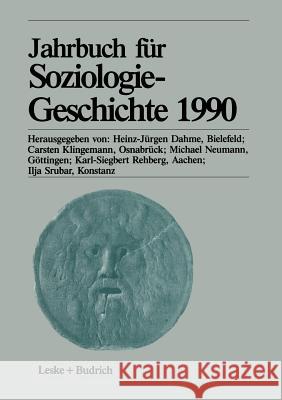 Jahrbuch für Soziologie-Geschichte 1990

Herausgegeben von: Heinz-Jürgen Dahme, Bielefeld; Carsten Klingemann, Osnabrück; Michael Neumann, Göttingen; Karl-Siegbert Rehberg, Aachen; Ilja Srubar, Konstanz

Leske + Budrich

Kraina Książek